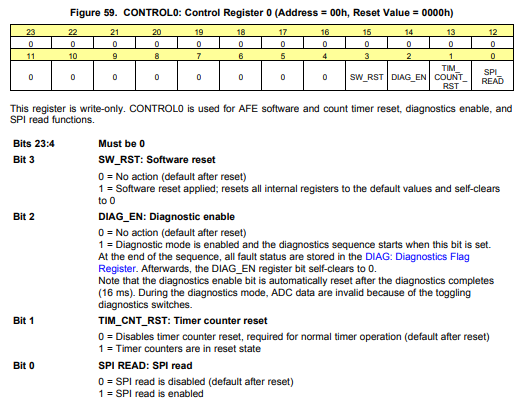 Figure 59. CONTROL0: Control Register 0 (Address = 00h, Reset Value = 0000h)

| 23 | 22 | 21 | 20 | 19 | 18 | 17 | 16 | 15 | 14 | 13 | 12 |
|---|---|---|---|---|---|---|---|---|---|---|---|
| 0 | 0 | 0 | 0 | 0 | 0 | 0 | 0 | 0 | 0 | 0 | 0 |
| 11 | 10 | 9 | 8 | 7 | 6 | 5 | 4 | 3 | 2 | 1 | 0 |
| 0 | 0 | 0 | 0 | 0 | 0 | 0 | 0 | SW_RST | DIAG_EN | TIM_ COUNT_ RST | SPI_ READ |

This register is write-only. CONTROL0 is used for AFE software and count timer reset, diagnostics enable, and SPI read functions.

Bits 23:4 Must be 0

Bit 3 SW_RST: Software reset

0 = No action (default after reset)
1 = Software reset applied; resets all internal registers to the default values and self-clears to 0

Bit 2 DIAG_EN: Diagnostic enable

0 = No action (default after reset)
1 = Diagnostic mode is enabled and the diagnostics sequence starts when this bit is set. At the end of the sequence, all fault status are stored in the DIAG: Diagnostics Flag Register. Afterwards, the DIAG_EN register bit self-clears to 0.
Note that the diagnostics enable bit is automatically reset after the diagnostics completes (16 ms). During the diagnostics mode, ADC data are invalid because of the toggling diagnostics switches.

Bit 1 TIM_CNT_RST: Timer counter reset

0 = Disables timer counter reset, required for normal timer operation (default after reset)
1 = Timer counters are in reset state

Bit 0 SPI READ: SPI read

0 = SPI read is disabled (default after reset)
1 = SPI read is enabled